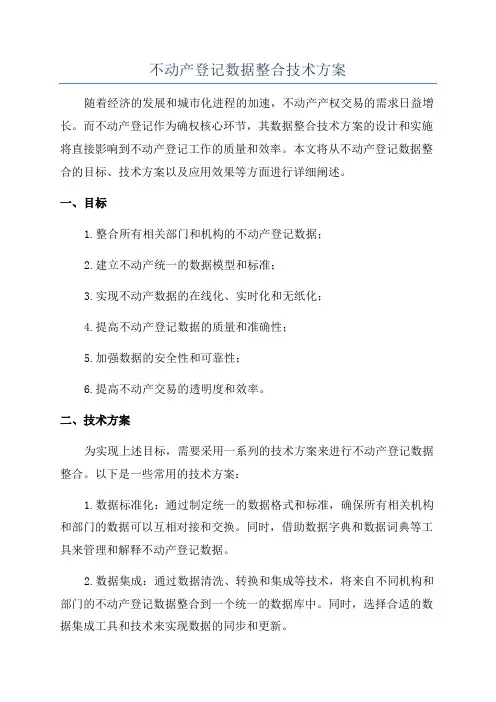 不动产登记数据整合技术方案

随着经济的发展和城市化进程的加速，不动产产权交易的需求日益增长。而不动产登记作为确权核心环节，其数据整合技术方案的设计和实施将直接影响到不动产登记工作的质量和效率。本文将从不动产登记数据整合的目标、技术方案以及应用效果等方面进行详细阐述。

一、目标

1.整合所有相关部门和机构的不动产登记数据；

2.建立不动产统一的数据模型和标准；

3.实现不动产数据的在线化、实时化和无纸化；

4.提高不动产登记数据的质量和准确性；

5.加强数据的安全性和可靠性；

6.提高不动产交易的透明度和效率。

二、技术方案

为实现上述目标，需要采用一系列的技术方案来进行不动产登记数据整合。以下是一些常用的技术方案：

1.数据标准化：通过制定统一的数据格式和标准，确保所有相关机构和部门的数据可以互相对接和交换。同时，借助数据字典和数据词典等工具来管理和解释不动产登记数据。

2.数据集成：通过数据清洗、转换和集成等技术，将来自不同机构和部门的不动产登记数据整合到一个统一的数据库中。同时，选择合适的数据集成工具和技术来实现数据的同步和更新。